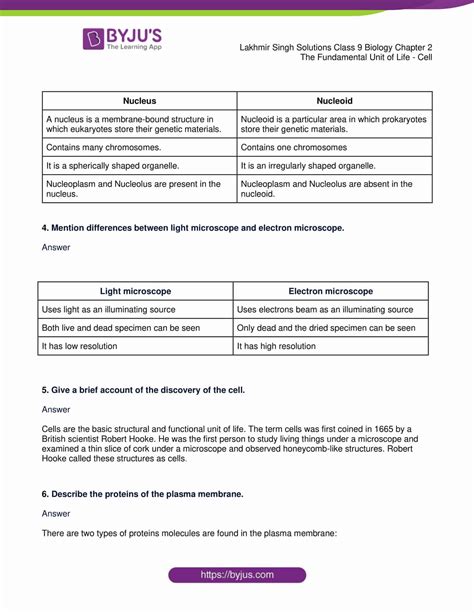 BYJU'S
The Learning App

Lakhmir Singh Solutions Class 9 Biology Chapter 2
The Fundamental Unit of Life - Cell

| Nucleus | Nucleoid |
|---|---|
| A nucleus is a membrane-bound structure in which eukaryotes store their genetic materials. | Nucleoid is a particular area in which prokaryotes store their genetic materials. |
| Contains many chromosomes. | Contains one chromosomes |
| It is a spherically shaped organelle. | It is an irregularly shaped organelle. |
| Nucleoplasm and Nucleolus are present in the nucleus. | Nucleoplasm and Nucleolus are absent in the nucleoid. |

4. Mention differences between light microscope and electron microscope.

Answer

| Light microscope | Electron microscope |
|---|---|
| Uses light as an illuminating source | Uses electrons beam as an illuminating source |
| Both live and dead specimen can be seen | Only dead and the dried specimen can be seen |
| It has low resolution | It has high resolution |

5. Give a brief account of the discovery of the cell.

Answer

Cells are the basic structural and functional unit of life. The term cells was first coined in 1665 by a British scientist Robert Hooke. He was the first person to study living things under a microscope and examined a thin slice of cork under a microscope and observed honeycomb-like structures. Robert Hooke called these structures as cells.

6. Describe the proteins of the plasma membrane.

Answer

There are two types of proteins molecules are found in the plasma membrane:

https://byjus.com